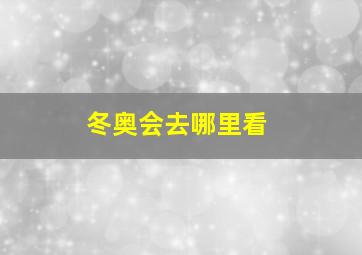 冬奥会去哪里看